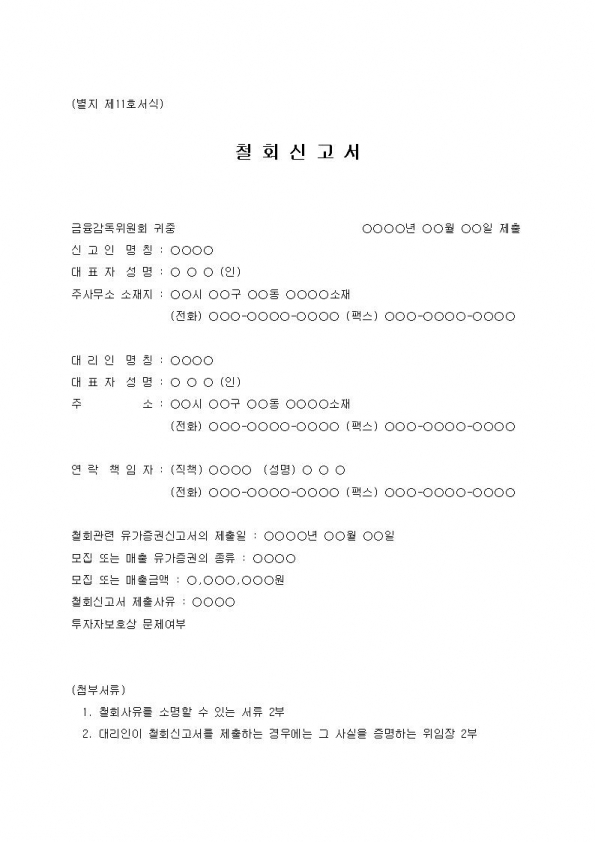 (별지 제11호서식)

철 회 신 고 서

금융감독위원회 귀중 ○○○○년 ○○월 ○○일 제출

신 고 인 명 칭 : ○○○○
대 표 자 성 명 : ○ ○ ○ (인)
주사무소 소재지 : ○○시 ○○구 ○○동 ○○○○소재
(전화) ○○○-○○○○-○○○○ (팩스) ○○○-○○○○-○○○○

대 리 인 명 칭 : ○○○○
대 표 자 성 명 : ○ ○ ○ (인)
주 소 : ○○시 ○○구 ○○동 ○○○○소재
(전화) ○○○-○○○○-○○○○ (팩스) ○○○-○○○○-○○○○

연 락 책 임 자 : (직책) ○○○○ (성명) ○ ○ ○
(전화) ○○○-○○○○-○○○○ (팩스) ○○○-○○○○-○○○○

철회관련 유가증권신고서의 제출일 : ○○○○년 ○○월 ○○일
모집 또는 매출 유가증권의 종류 : ○○○○
모집 또는 매출금액 : ○,○○○,○○○원
철회신고서 제출사유 : ○○○○
투자자보호상 문제여부

(첨부서류)
1. 철회사유를 소명할 수 있는 서류 2부
2. 대리인이 철회신고서를 제출하는 경우에는 그 사실을 증명하는 위임장 2부